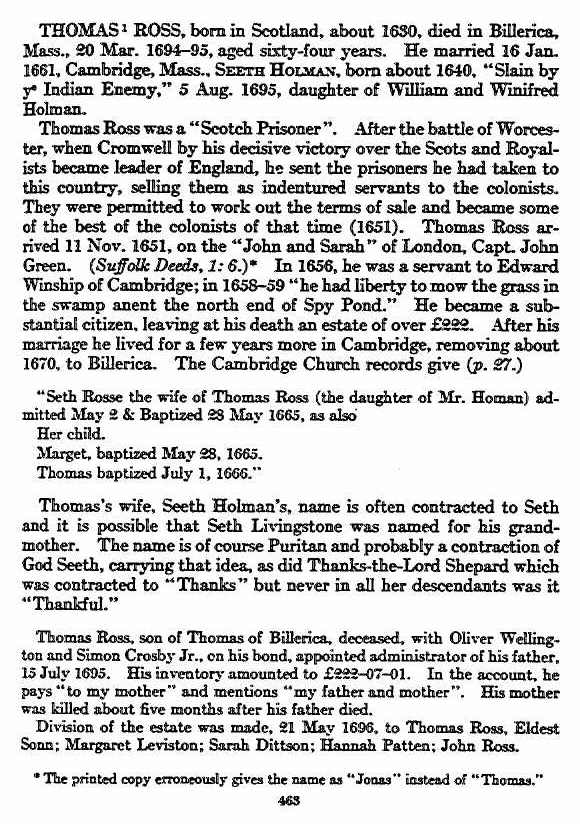 THOMAS$^1$ ROSS, born in Scotland, about 1630, died in Billerica, Mass., 20 Mar. 1694–95, aged sixty-four years. He married 16 Jan. 1661, Cambridge, Mass., SEETH HOLMAN, born about 1640, "Slain by y$^e$ Indian Enemy," 5 Aug. 1695, daughter of William and Winifred Holman.

Thomas Ross was a "Scotch Prisoner". After the battle of Worcester, when Cromwell by his decisive victory over the Scots and Royalists became leader of England, he sent the prisoners he had taken to this country, selling them as indentured servants to the colonists. They were permitted to work out the terms of sale and became some of the best of the colonists of that time (1651). Thomas Ross arrived 11 Nov. 1651, on the "John and Sarah" of London, Capt. John Green. (Suffolk Deeds, 1: 6.)* In 1656, he was a servant to Edward Winship of Cambridge; in 1658–59 "he had liberty to mow the grass in the swamp anent the north end of Spy Pond." He became a substantial citizen, leaving at his death an estate of over £222. After his marriage he lived for a few years more in Cambridge, removing about 1670, to Billerica. The Cambridge Church records give (p. 27.)

"Seth Rosse the wife of Thomas Ross (the daughter of Mr. Homan) admitted May 2 & Baptized 28 May 1665, as also
Her child.
Marget, baptized May 28, 1665.
Thomas baptized July 1, 1666."

Thomas's wife, Seeth Holman's, name is often contracted to Seth and it is possible that Seth Livingstone was named for his grandmother. The name is of course Puritan and probably a contraction of God Seeth, carrying that idea, as did Thanks-the-Lord Shepard which was contracted to "Thanks" but never in all her descendants was it "Thankful."

Thomas Ross, son of Thomas of Billerica, deceased, with Oliver Wellington and Simon Crosby Jr., on his bond, appointed administrator of his father, 15 July 1695. His inventory amounted to £222–07–01. In the account, he pays "to my mother" and mentions "my father and mother". His mother was killed about five months after his father died.

Division of the estate was made, 21 May 1696, to Thomas Ross, Eldest Sonn; Margaret Leviston; Sarah Dittson; Hannah Patten; John Ross.

* The printed copy erroneously gives the name as "Jonas" instead of "Thomas."

463